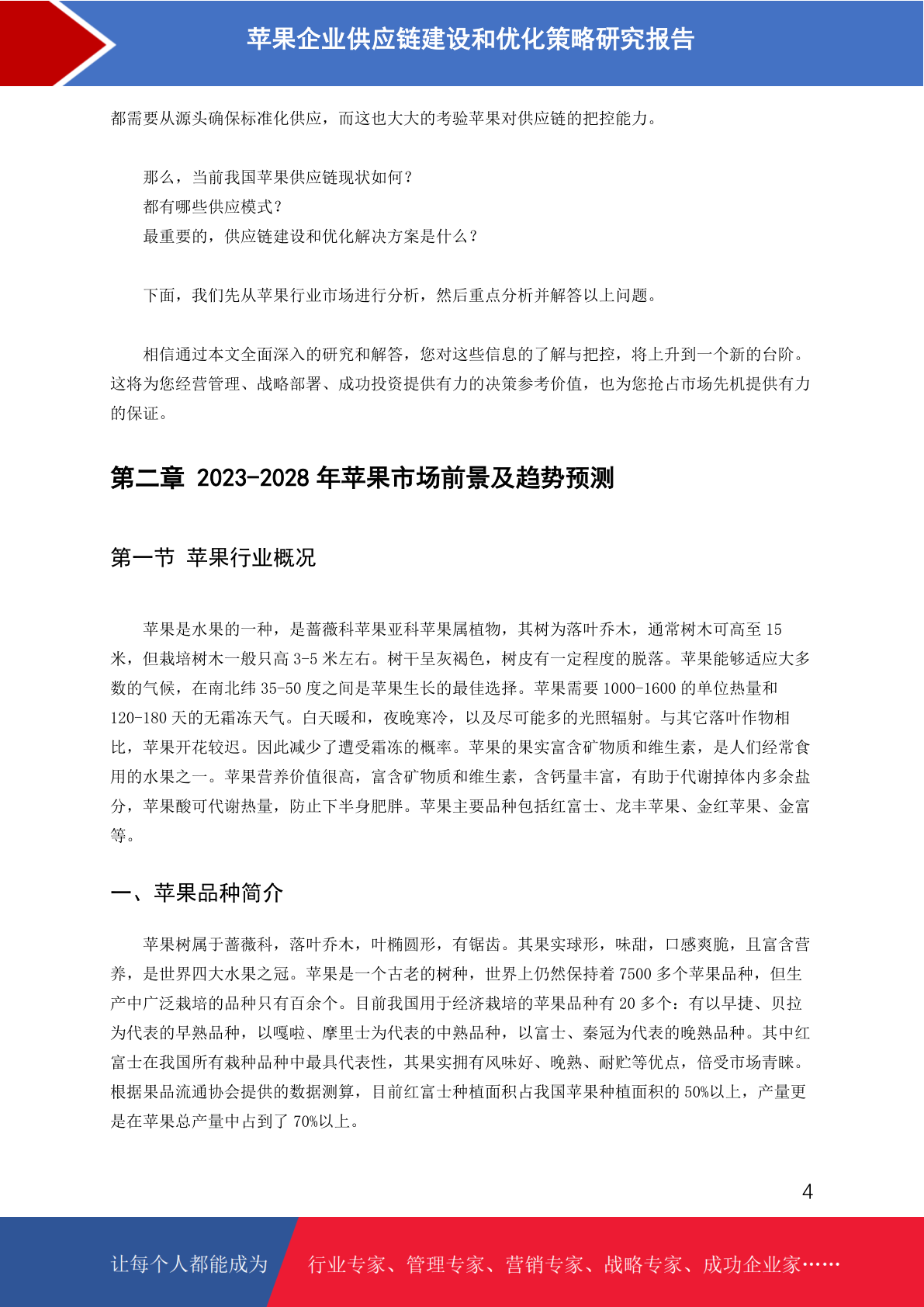 苹果企业供应链建设和优化策略研究报告

都需要从源头确保标准化供应，而这也大大的考验苹果对供应链的把控能力。

那么，当前我国苹果供应链现状如何？
都有哪些供应模式？
最重要的，供应链建设和优化解决方案是什么？

下面，我们先从苹果行业市场进行分析，然后重点分析并解答以上问题。

相信通过本文全面深入的研究和解答，您对这些信息的了解与把控，将上升到一个新的台阶。这将为您经营管理、战略部署、成功投资提供有力的决策参考价值，也为您抢占市场先机提供有力的保证。

第二章 2023-2028 年苹果市场前景及趋势预测

第一节 苹果行业概况

苹果是水果的一种，是蔷薇科苹果亚科苹果属植物，其树为落叶乔木，通常树木可高至 15 米，但栽培树木一般只高 3-5 米左右。树干呈灰褐色，树皮有一定程度的脱落。苹果能够适应大多数的气候，在南北纬 35-50 度之间是苹果生长的最佳选择。苹果需要 1000-1600 的单位热量和 120-180 天的无霜冻天气。白天暖和，夜晚寒冷，以及尽可能多的光照辐射。与其它落叶作物相比，苹果开花较迟。因此减少了遭受霜冻的概率。苹果的果实富含矿物质和维生素，是人们经常食用的水果之一。苹果营养价值很高，富含矿物质和维生素，含钙量丰富，有助于代谢掉体内多余盐分，苹果酸可代谢热量，防止下半身肥胖。苹果主要品种包括红富士、龙丰苹果、金红苹果、金富等。

一、苹果品种简介

苹果树属于蔷薇科，落叶乔木，叶椭圆形，有锯齿。其果实球形，味甜，口感爽脆，且富含营养，是世界四大水果之冠。苹果是一个古老的树种，世界上仍然保持着 7500 多个苹果品种，但生产中广泛栽培的品种只有百余个。目前我国用于经济栽培的苹果品种有 20 多个：有以早捷、贝拉为代表的早熟品种，以嘎啦、摩里士为代表的中熟品种，以富士、秦冠为代表的晚熟品种。其中红富士在我国所有栽种品种中最具代表性，其果实拥有风味好、晚熟、耐贮等优点，倍受市场青睐。根据果品流通协会提供的数据测算，目前红富士种植面积占我国苹果种植面积的 50%以上，产量更是在苹果总产量中占到了 70%以上。

4

让每个人都能成为 行业专家、管理专家、营销专家、战略专家、成功企业家……